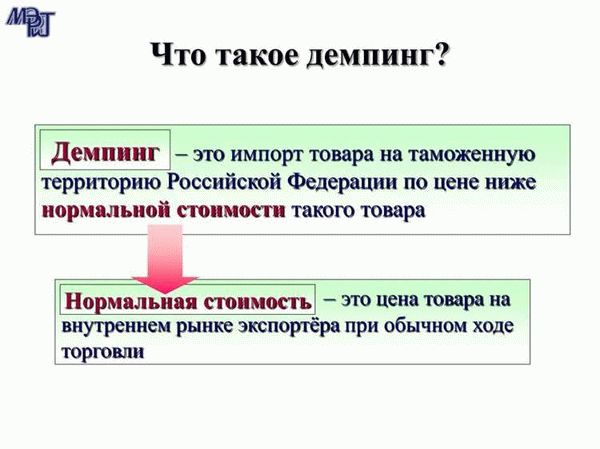 МЭРТ

Что такое демпинг?

Демпинг – это импорт товара на таможенную территорию Российской Федерации по цене ниже нормальной стоимости такого товара

Нормальная стоимость – это цена товара на внутреннем рынке экспортёра при обычном ходе торговли